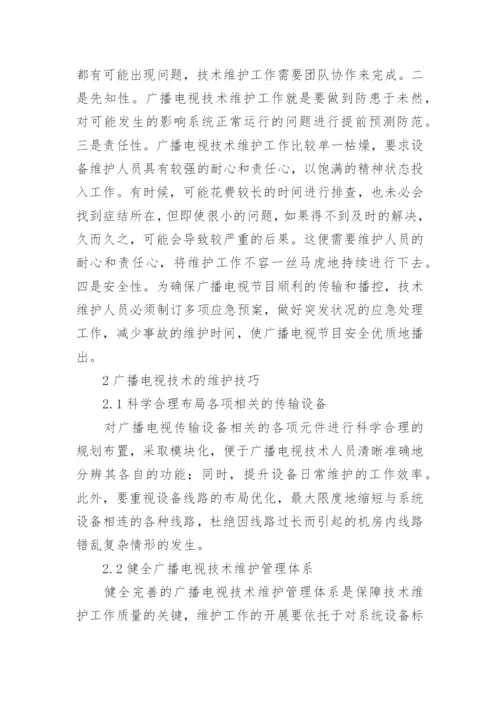 都有可能出现问题，技术维护工作需要团队协作来完成。二是先知性。广播电视技术维护工作就是要做到防患于未然，对可能发生的影响系统正常运行的问题进行提前预测防范。三是责任性。广播电视技术维护工作比较单一枯燥，要求设备维护人员具有较强的耐心和责任心，以饱满的精神状态投入工作。有时候，可能花费较长的时间进行排查，也未必会找到症结所在，但即使很小的问题，如果得不到及时的解决，久而久之，可能会导致较严重的后果。这便需要维护人员的耐心和责任心，将维护工作不容一丝马虎地持续进行下去。四是安全性。为确保广播电视节目顺利的传输和播控，技术维护人员必须制订多项应急预案，做好突发状况的应急处理工作，减少事故的维护时间，使广播电视节目安全优质地播出。

2 广播电视技术的维护技巧

2.1 科学合理布局各项相关的传输设备

对广播电视传输设备相关的各项元件进行科学合理的规划布置，采取模块化，便于广播电视技术人员清晰准确地分辨其各自的功能；同时，提升设备日常维护的工作效率。此外，要重视设备线路的布局优化，最大限度地缩短与系统设备相连的各种线路，杜绝因线路过长而引起的机房内线路错乱复杂情形的发生。

2.2 健全广播电视技术维护管理体系

健全完善的广播电视技术维护管理体系是保障技术维护工作质量的关键，维护工作的开展要依托于对系统设备标